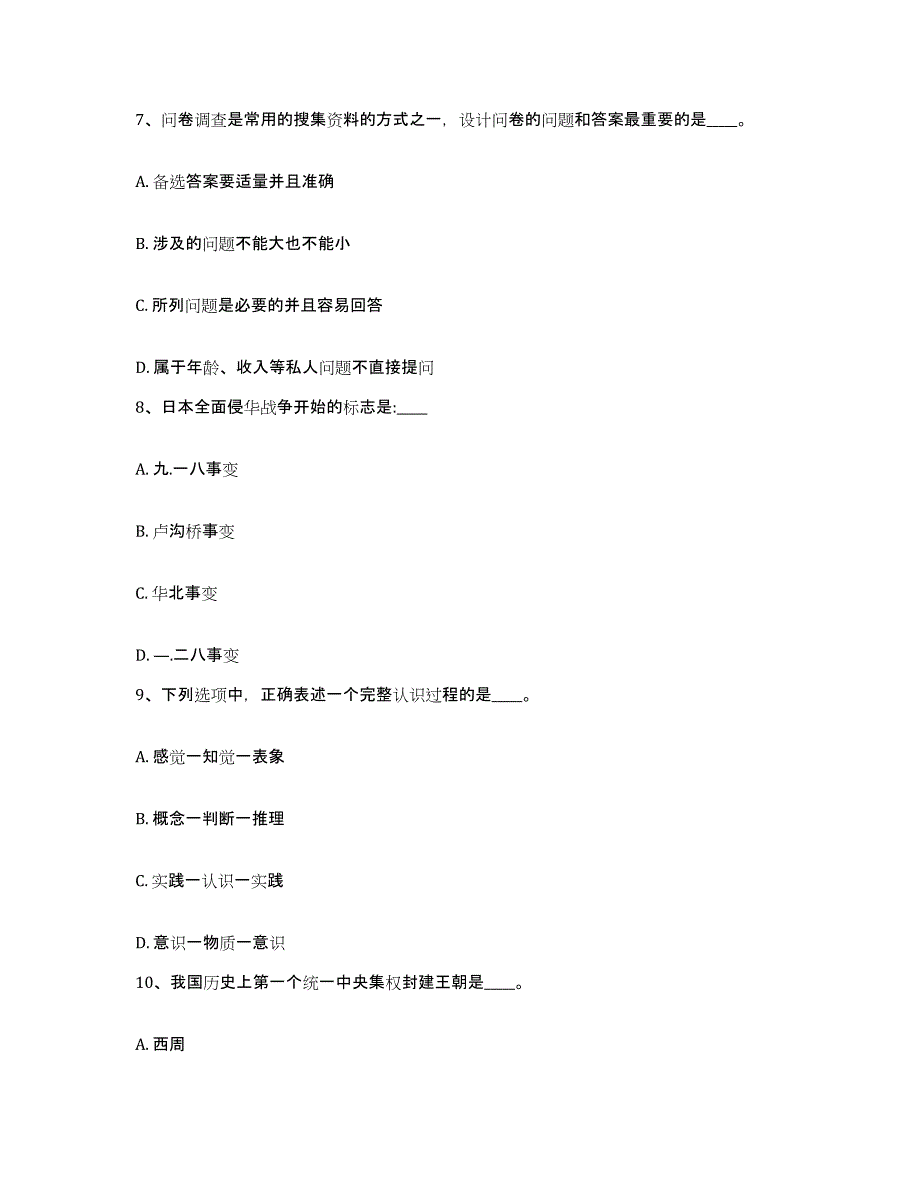 7、问卷调查是常用的搜集资料的方式之一，设计问卷的问题和答案最重要的是____。

A. 备选答案要适量并且准确

B. 涉及的问题不能大也不能小

C. 所列问题是必要的并且容易回答

D. 属于年龄、收入等私人问题不直接提问

8、日本全面侵华战争开始的标志是:____

A. 九.一八事变

B. 卢沟桥事变

C. 华北事变

D. —.二八事变

9、下列选项中，正确表述一个完整认识过程的是____。

A. 感觉一知觉一表象

B. 概念一判断一推理

C. 实践一认识一实践

D. 意识一物质一意识

10、我国历史上第一个统一中央集权封建王朝是____。

A. 西周